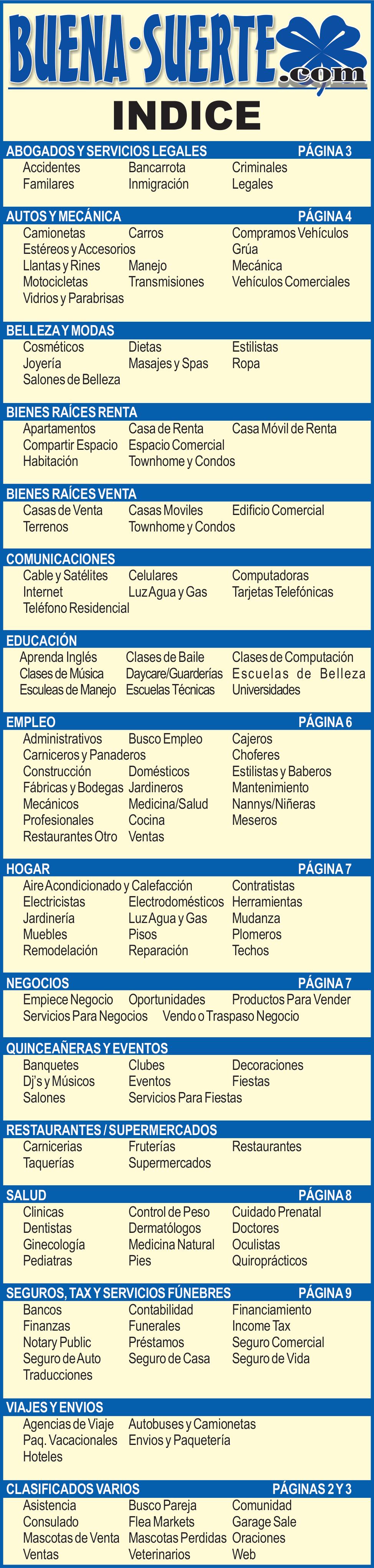 BUENA·SUERTE.com

INDICE

ABOGADOS Y SERVICIOS LEGALES PÁGINA 3
Accidentes Bancarrota Criminales
Familares Inmigración Legales

AUTOS Y MECÁNICA PÁGINA 4
Camionetas Carros Compramos Vehículos
Estéreos y Accesorios Grúa
Llantas y Rines Manejo Mecánica
Motocicletas Transmisiones Vehículos Comerciales
Vidrios y Parabrisas

BELLEZA Y MODAS
Cosméticos Dietas Estilistas
Joyería Masajes y Spas Ropa
Salones de Belleza

BIENES RAÍCES RENTA
Apartamentos Casa de Renta Casa Móvil de Renta
Compartir Espacio Espacio Comercial
Habitación Townhome y Condos

BIENES RAÍCES VENTA
Casas de Venta Casas Moviles Edificio Comercial
Terrenos Townhome y Condos

COMUNICACIONES
Cable y Satélites Celulares Computadoras
Internet Luz Agua y Gas Tarjetas Telefónicas
Teléfono Residencial

EDUCACIÓN
Aprenda Inglés Clases de Baile Clases de Computación
Clases de Música Daycare/Guarderías Escuelas de Belleza
Esculeas de Manejo Escuelas Técnicas Universidades

EMPLEO PÁGINA 6
Administrativos Busco Empleo Cajeros
Carniceros y Panaderos Choferes
Construcción Domésticos Estilistas y Baberos
Fábricas y Bodegas Jardineros Mantenimiento
Mecánicos Medicina/Salud Nannys/Niñeras
Profesionales Cocina Meseros
Restaurantes Otro Ventas

HOGAR PÁGINA 7
Aire Acondicionado y Calefacción Contratistas
Electricistas Electrodomésticos Herramientas
Jardinería Luz Agua y Gas Mudanza
Muebles Pisos Plomeros
Remodelación Reparación Techos

NEGOCIOS PÁGINA 7
Empiece Negocio Oportunidades Productos Para Vender
Servicios Para Negocios Vendo o Traspaso Negocio

QUINCEAÑERAS Y EVENTOS
Banquetes Clubes Decoraciones
Dj's y Músicos Eventos Fiestas
Salones Servicios Para Fiestas

RESTAURANTES / SUPERMERCADOS
Carnicerias Fruterías Restaurantes
Taquerías Supermercados

SALUD PÁGINA 8
Clinicas Control de Peso Cuidado Prenatal
Dentistas Dermatólogos Doctores
Ginecología Medicina Natural Oculistas
Pediatras Pies Quiroprácticos

SEGUROS, TAX Y SERVICIOS FÚNEBRES PÁGINA 9
Bancos Contabilidad Financiamiento
Finanzas Funerales Income Tax
Notary Public Préstamos Seguro Comercial
Seguro de Auto Seguro de Casa Seguro de Vida
Traducciones

VIAJES Y ENVIOS
Agencias de Viaje Autobuses y Camionetas
Paq. Vacacionales Envios y Paquetería
Hoteles

CLASIFICADOS VARIOS PÁGINAS 2 Y 3
Asistencia Busco Pareja Comunidad
Consulado Flea Markets Garage Sale
Mascotas de Venta Mascotas Perdidas Oraciones
Ventas Veterinarios Web